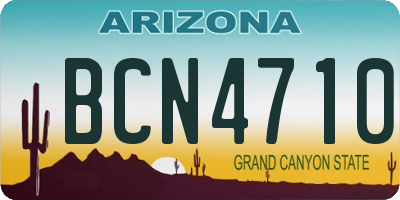 ARIZONA

BCN4710

GRAND CANYON STATE